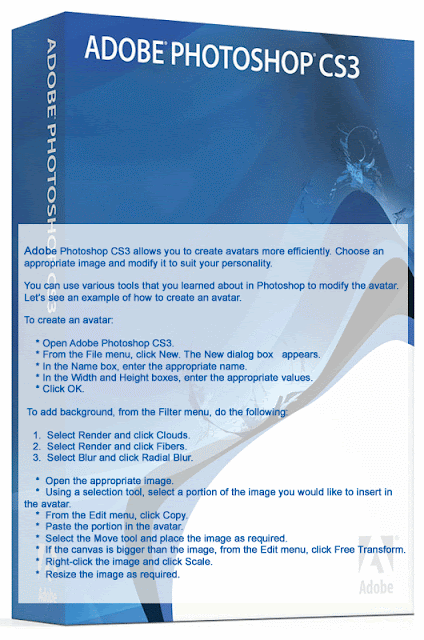 ADOBE® PHOTOSHOP® CS3

ADOBE® PHOTOSHOP® CS3

Adobe Photoshop CS3 allows you to create avatars more efficiently. Choose an appropriate image and modify it to suit your personality.

You can use various tools that you learned about in Photoshop to modify the avatar. Let's see an example of how to create an avatar.

To create an avatar:

* Open Adobe Photoshop CS3.
* From the File menu, click New. The New dialog box appears.
* In the Name box, enter the appropriate name.
* In the Width and Height boxes, enter the appropriate values.
* Click OK.

To add background, from the Filter menu, do the following:

1. Select Render and click Clouds.
2. Select Render and click Fibers.
3. Select Blur and click Radial Blur.

* Open the appropriate image.
* Using a selection tool, select a portion of the image you would like to insert in the avatar.
* From the Edit menu, click Copy.
* Paste the portion in the avatar.
* Select the Move tool and place the image as required.
* If the canvas is bigger than the image, from the Edit menu, click Free Transform.
* Right-click the image and click Scale.
* Resize the image as required.

Adobe

Adobe